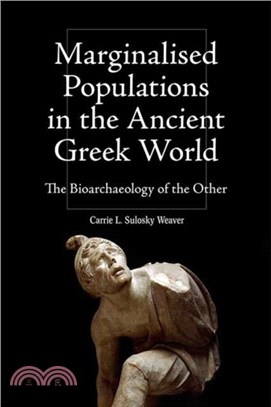 Marginalised Populations in the Ancient Greek World

The Bioarchaeology of the Other

Carrie L. Sulosky Weaver

三民